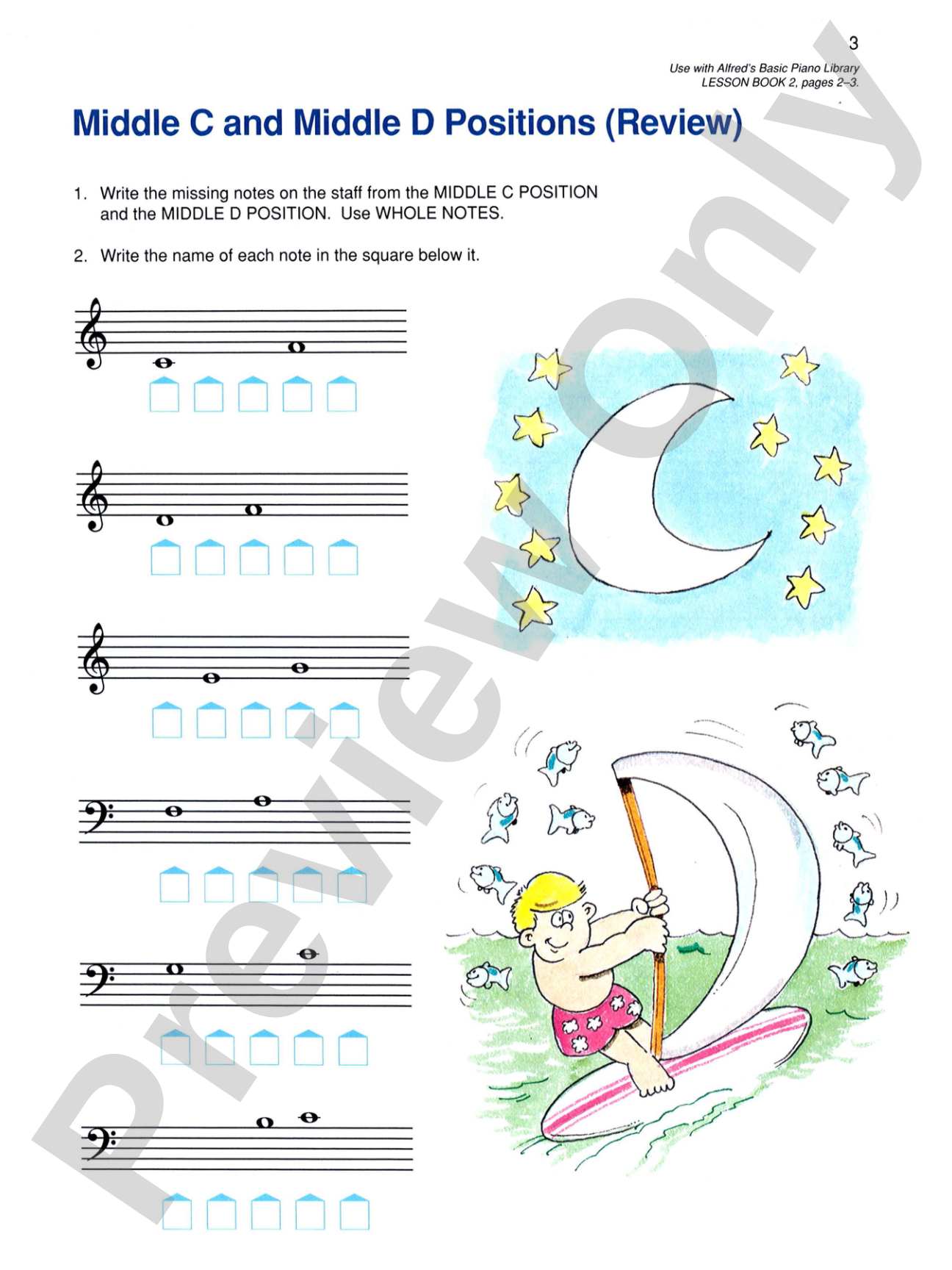 3

Use with Alfred's Basic Piano Library
LESSON BOOK 2, pages 2–3.

Middle C and Middle D Positions (Review)

1. Write the missing notes on the staff from the MIDDLE C POSITION and the MIDDLE D POSITION. Use WHOLE NOTES.

2. Write the name of each note in the square below it.

Preview Only